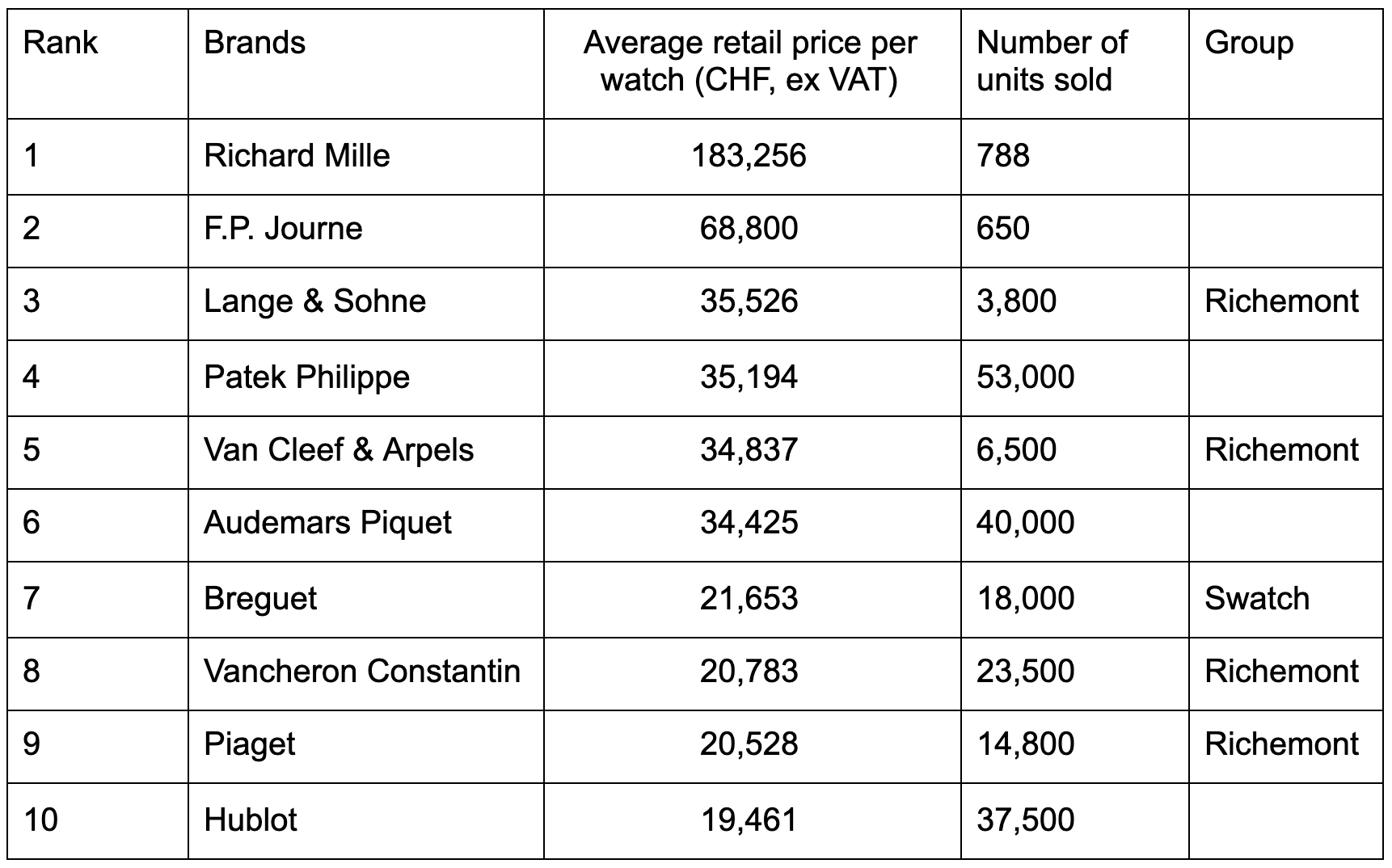 | Rank | Brands | Average retail price per watch (CHF, ex VAT) | Number of units sold | Group |
|---|---|---|---|---|
| 1 | Richard Mille | 183,256 | 788 | |
| 2 | F.P. Journe | 68,800 | 650 | |
| 3 | Lange & Sohne | 35,526 | 3,800 | Richemont |
| 4 | Patek Philippe | 35,194 | 53,000 | |
| 5 | Van Cleef & Arpels | 34,837 | 6,500 | Richemont |
| 6 | Audemars Piquet | 34,425 | 40,000 | |
| 7 | Breguet | 21,653 | 18,000 | Swatch |
| 8 | Vancheron Constantin | 20,783 | 23,500 | Richemont |
| 9 | Piaget | 20,528 | 14,800 | Richemont |
| 10 | Hublot | 19,461 | 37,500 | |